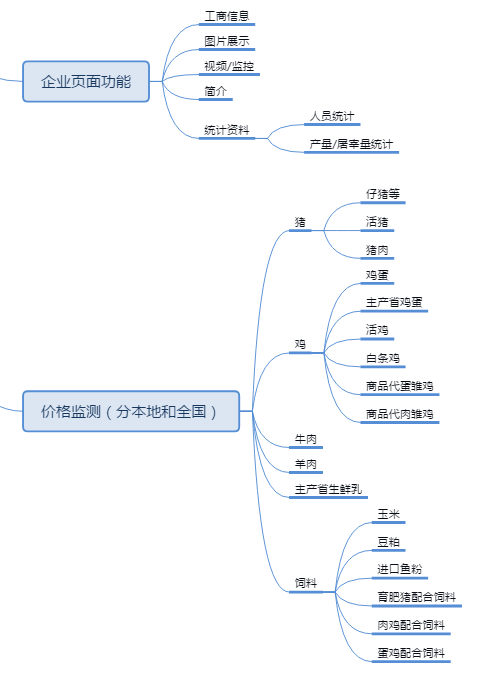 企业页面功能

工商信息

图片展示

视频/监控

简介

统计资料

人员统计

产量/屠宰量统计

价格监测（分本地和全国）

猪

仔猪等

活猪

猪肉

鸡

鸡蛋

主产省鸡蛋

活鸡

白条鸡

商品代蛋雏鸡

商品代肉雏鸡

牛肉

羊肉

主产省生鲜乳

饲料

玉米

豆粕

进口鱼粉

育肥猪配合饲料

肉鸡配合饲料

蛋鸡配合饲料